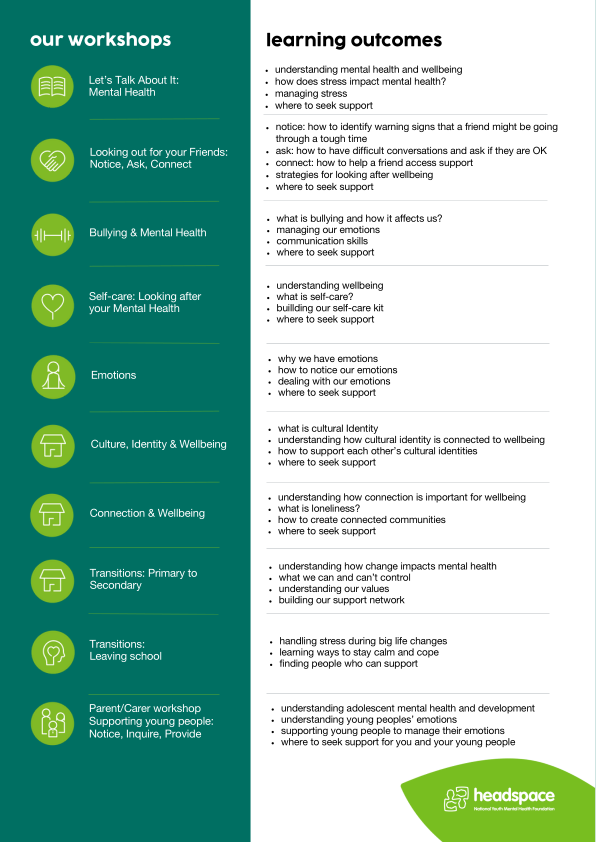 our workshops

Let's Talk About It: Mental Health

Looking out for your Friends: Notice, Ask, Connect

Bullying & Mental Health

Self-care: Looking after your Mental Health

Emotions

Culture, Identity & Wellbeing

Connection & Wellbeing

Transitions: Primary to Secondary

Transitions: Leaving school

Parent/Carer workshop
Supporting young people: Notice, Inquire, Provide

learning outcomes

• understanding mental health and wellbeing
• how does stress impact mental health?
• managing stress
• where to seek support

• notice: how to identify warning signs that a friend might be going through a tough time
• ask: how to have difficult conversations and ask if they are OK
• connect: how to help a friend access support
• strategies for looking after wellbeing
• where to seek support

• what is bullying and how it affects us?
• managing our emotions
• communication skills
• where to seek support

• understanding wellbeing
• what is self-care?
• buillding our self-care kit
• where to seek support

• why we have emotions
• how to notice our emotions
• dealing with our emotions
• where to seek support

• what is cultural Identity
• understanding how cultural identity is connected to wellbeing
• how to support each other's cultural identities
• where to seek support

• understanding how connection is important for wellbeing
• what is loneliness?
• how to create connected communities
• where to seek support

• understanding how change impacts mental health
• what we can and can't control
• understanding our values
• building our support network

• handling stress during big life changes
• learning ways to stay calm and cope
• finding people who can support

• understanding adolescent mental health and development
• understanding young peoples' emotions
• supporting young people to manage their emotions
• where to seek support for you and your young people

headspace
National Youth Mental Health Foundation